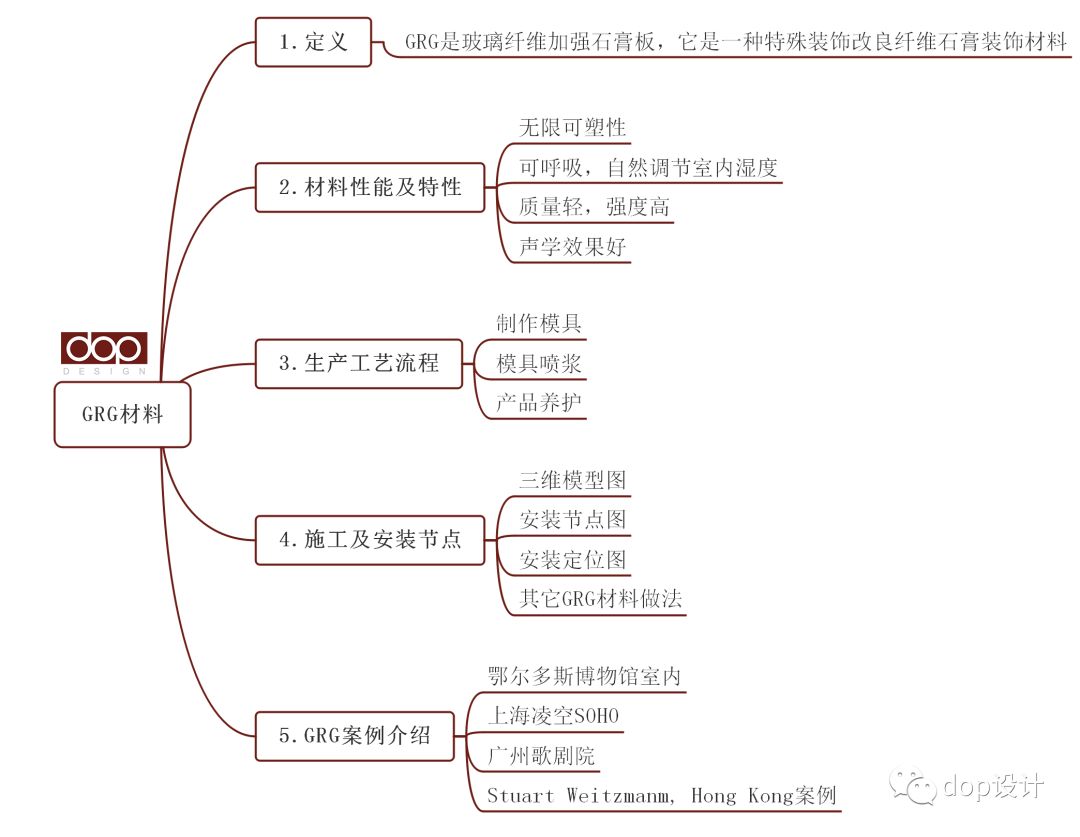 dop
DESIGN

GRG材料

1.定义
GRG是玻璃纤维加强石膏板，它是一种特殊装饰改良纤维石膏装饰材料

2.材料性能及特性
无限可塑性
可呼吸，自然调节室内湿度
质量轻，强度高
声学效果好

3.生产工艺流程
制作模具
模具喷浆
产品养护

4.施工及安装节点
三维模型图
安装节点图
安装定位图
其它GRG材料做法

5.GRG案例介绍
鄂尔多斯博物馆室内
上海凌空SOHO
广州歌剧院
Stuart Weitzmanm, Hong Kong案例

dop设计